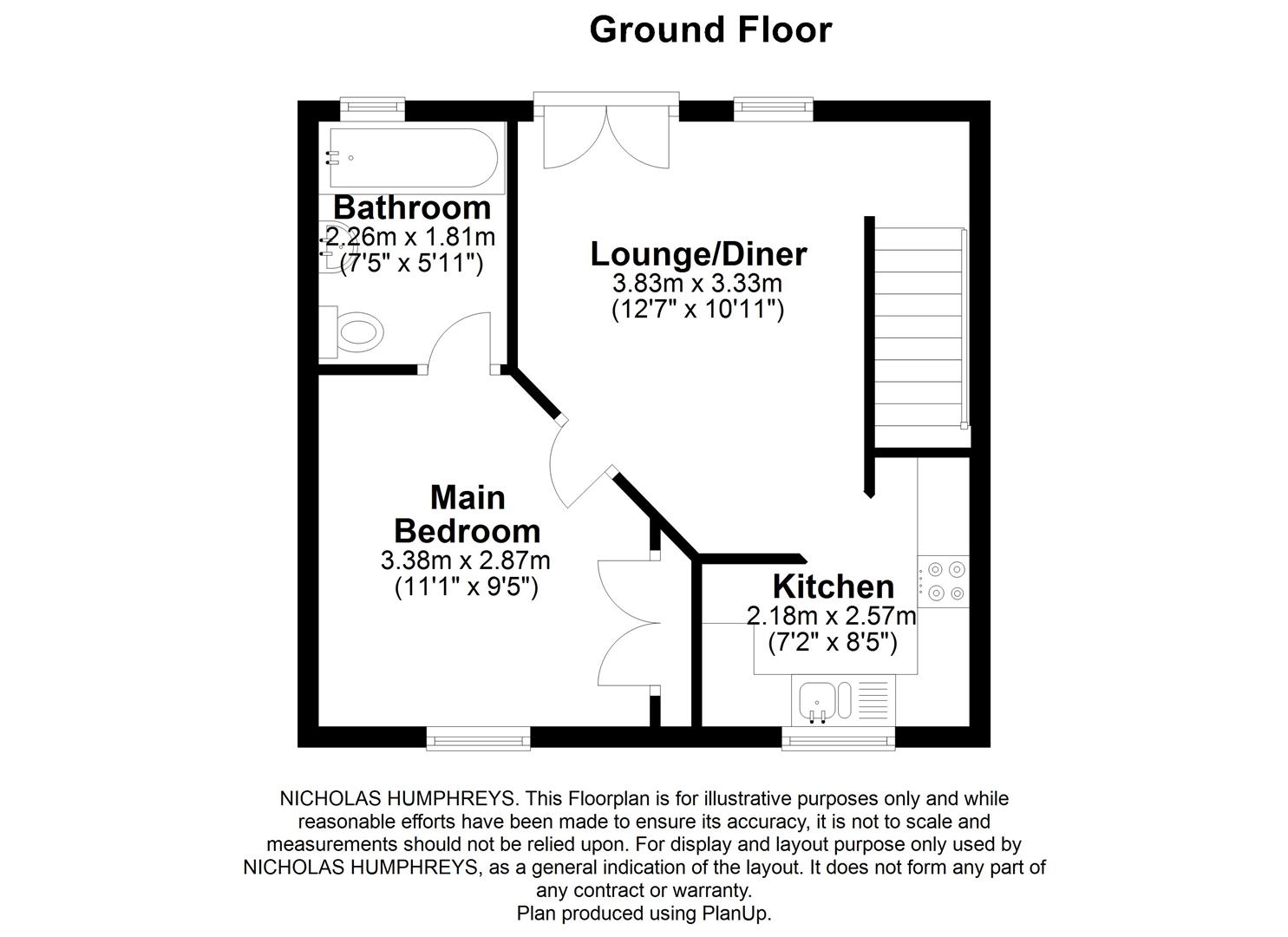 Ground Floor

Bathroom
2.26m x 1.81m
(7'5" x 5'11")

Lounge/Diner
3.83m x 3.33m
(12'7" x 10'11")

Main Bedroom
3.38m x 2.87m
(11'1" x 9'5")

Kitchen
2.18m x 2.57m
(7'2" x 8'5")

NICHOLAS HUMPHREYS. This Floorplan is for illustrative purposes only and while reasonable efforts have been made to ensure its accuracy, it is not to scale and measurements should not be relied upon. For display and layout purpose only used by NICHOLAS HUMPHREYS, as a general indication of the layout. It does not form any part of any contract or warranty.
Plan produced using PlanUp.